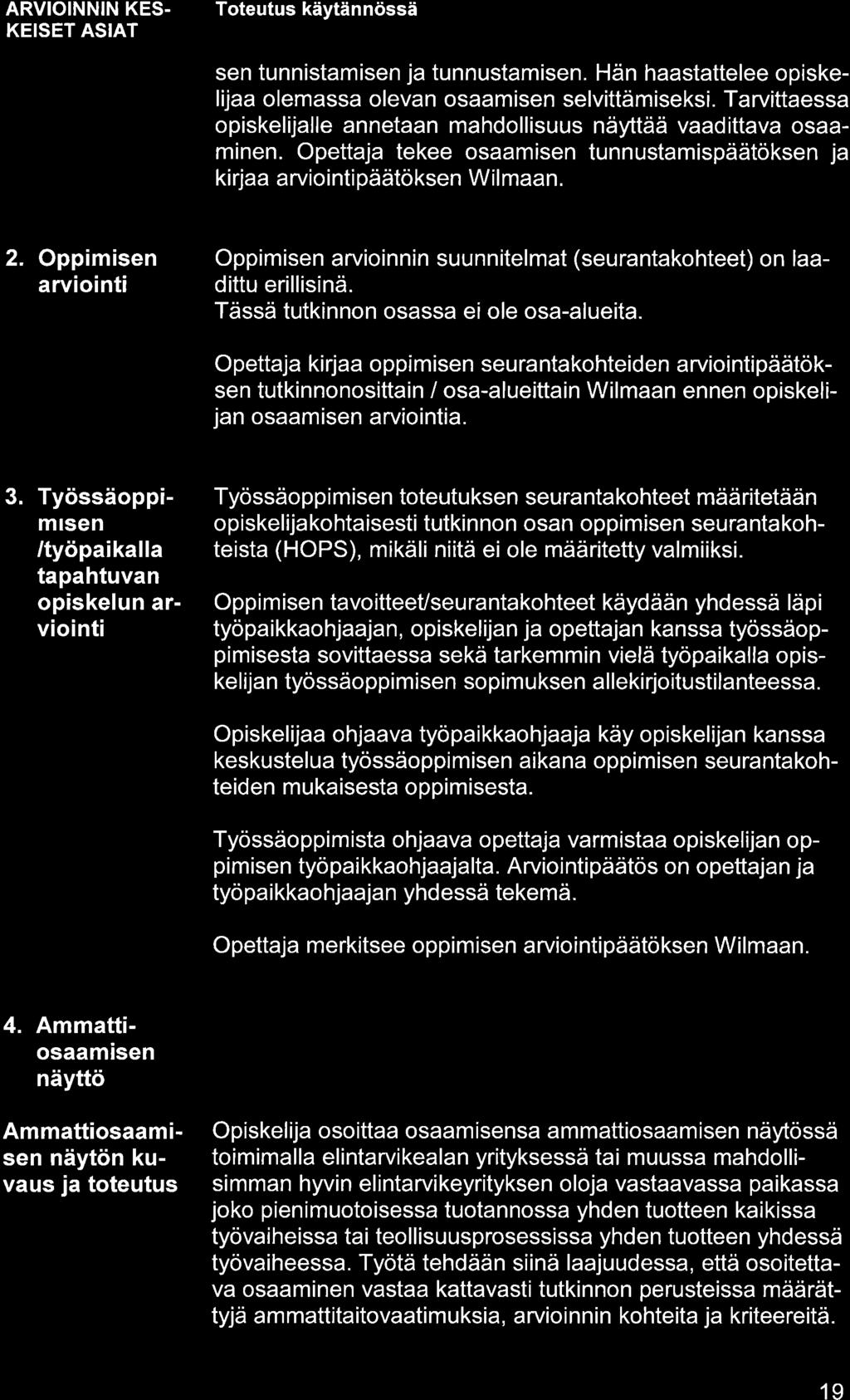 | ARVIOINNIN KESKEISET ASIAT | Toteutus käytännössä |
|---|---|
| | sen tunnistamisen ja tunnustamisen. Hän haastattelee opiskelijaa olemassa olevan osaamisen selvittämiseksi. Tarvittaessa opiskelijalle annetaan mahdollisuus näyttää vaadittava osaaminen. Opettaja tekee osaamisen tunnustamispäätöksen ja kirjaa arviointipäätöksen Wilmaan. |
| 2. Oppimisen arviointi | Oppimisen arvioinnin suunnitelmat (seurantakohteet) on laadittu erillisinä. Tässä tutkinnon osassa ei ole osa-alueita. Opettaja kirjaa oppimisen seurantakohteiden arviointipäätöksen tutkinnonosittain / osa-alueittain Wilmaan ennen opiskelijan osaamisen arviointia. |
| 3. Työssäoppimisen /työpaikalla tapahtuvan opiskelun arviointi | Työssäoppimisen toteutuksen seurantakohteet määritetään opiskelijakohtaisesti tutkinnon osan oppimisen seurantakohteista (HOPS), mikäli niitä ei ole määritetty valmiiksi. Oppimisen tavoitteet/seurantakohteet käydään yhdessä läpi työpaikkaohjaajan, opiskelijan ja opettajan kanssa työssäoppimisesta sovittaessa sekä tarkemmin vielä työpaikalla opiskelijan työssäoppimisen sopimuksen allekirjoitustilanteessa. Opiskelijaa ohjaava työpaikkaohjaaja käy opiskelijan kanssa keskustelua työssäoppimisen aikana oppimisen seurantakohteiden mukaisesta oppimisesta. Työssäoppimista ohjaava opettaja varmistaa opiskelijan oppimisen työpaikkaohjaajalta. Arviointipäätös on opettajan ja työpaikkaohjaajan yhdessä tekemä. Opettaja merkitsee oppimisen arviointipäätöksen Wilmaan. |
| 4. Ammattiosaamisen näyttö | |
| Ammattiosaamisen näytön kuvaus ja toteutus | Opiskelija osoittaa osaamisensa ammattiosaamisen näytössä toimimalla elintarvikealan yrityksessä tai muussa mahdollisimman hyvin elintarvikeyrityksen oloja vastaavassa paikassa joko pienimuotoisessa tuotannossa yhden tuotteen kaikissa työvaiheissa tai teollisuusprosessissa yhden tuotteen yhdessä työvaiheessa. Työtä tehdään siinä laajuudessa, että osoitettava osaaminen vastaa kattavasti tutkinnon perusteissa määrättyjä ammattitaitovaatimuksia, arvioinnin kohteita ja kriteereitä. |

19